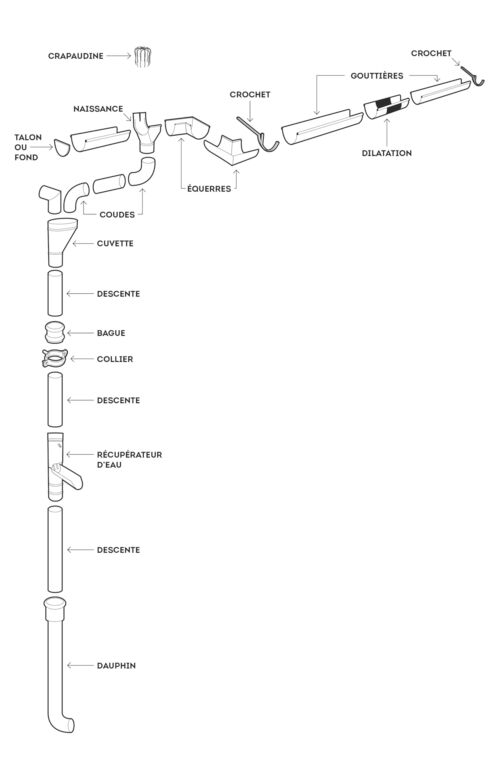 CRAPAUDINE

CROCHET

GOUTTIÈRES

CROCHET

NAISSANCE

TALON
OU
FOND

DILATATION

ÉQUERRES

COUDES

CUVETTE

DESCENTE

BAGUE

COLLIER

DESCENTE

RÉCUPÉRATEUR
D'EAU

DESCENTE

DAUPHIN